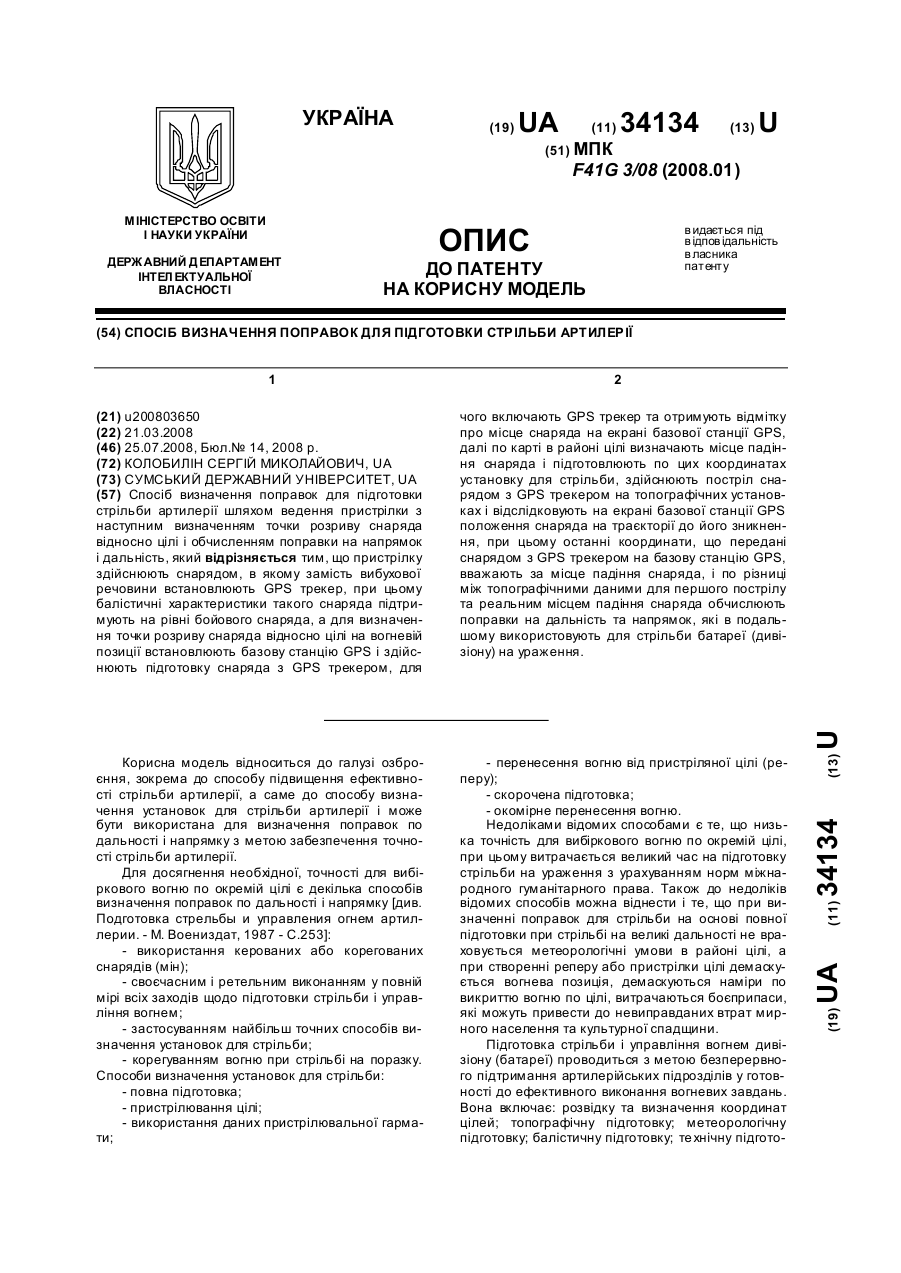 УКРАЇНА

(19) UA (11) 34134 (13) U

(51) МПК
F41G 3/08 (2008.01)

МІНІСТЕРСТВО ОСВІТИ І НАУКИ УКРАЇНИ

ДЕРЖАВНИЙ ДЕПАРТАМЕНТ ІНТЕЛЕКТУАЛЬНОЇ ВЛАСНОСТІ

ОПИС
ДО ПАТЕНТУ
НА КОРИСНУ МОДЕЛЬ

видається під відповідальність власника патенту

(54) СПОСІБ ВИЗНАЧЕННЯ ПОПРАВОК ДЛЯ ПІДГОТОВКИ СТРІЛЬБИ АРТИЛЕРІЇ

1

(21) u200803650
(22) 21.03.2008
(46) 25.07.2008, Бюл.№ 14, 2008 р.
(72) КОЛОБИЛІН СЕРГІЙ МИКОЛАЙОВИЧ, UA
(73) СУМСЬКИЙ ДЕРЖАВНИЙ УНІВЕРСИТЕТ, UA
(57) Спосіб визначення поправок для підготовки стрільби артилерії шляхом ведення пристрілки з наступним визначенням точки розриву снаряда відносно цілі і обчисленням поправки на напрямок і дальність, який відрізняється тим, що пристрілку здійснюють снарядом, в якому замість вибухової речовини встановлюють GPS трекер, при цьому балістичні характеристики такого снаряда підтримують на рівні бойового снаряда, а для визначення точки розриву снаряда відносно цілі на вогневій позиції встановлюють базову станцію GPS і здійснюють підготовку снаряда з GPS трекером, для

2

чого включають GPS трекер та отримують відмітку про місце снаряда на екрані базової станції GPS, далі по карті в районі цілі визначають місце падіння снаряда і підготовлюють по цих координатах установку для стрільби, здійснюють постріл снарядом з GPS трекером на топографічних установках і відслідковують на екрані базової станції GPS положення снаряда на траєкторії до його зникнення, при цьому останні координати, що передані снарядом з GPS трекером на базову станцію GPS, вважають за місце падіння снаряда, і по різниці між топографічними даними для першого пострілу та реальним місцем падіння снаряда обчислюють поправки на дальність та напрямок, які в подальшому використовують для стрільби батареї (дивізіону) на ураження.

Корисна модель відноситься до галузі озброєння, зокрема до способу підвищення ефективності стрільби артилерії, а саме до способу визначення установок для стрільби артилерії і може бути використана для визначення поправок по дальності і напрямку з метою забезпечення точності стрільби артилерії.

Для досягнення необхідної, точності для вибіркового вогню по окремій цілі є декілька способів визначення поправок по дальності і напрямку [див. Подготовка стрельбы и управления огнем артиллерии. - М. Воениздат, 1987 - С.253]:

- використання керованих або корегованих снарядів (мін);

- своєчасним і ретельним виконанням у повній мірі всіх заходів щодо підготовки стрільби і управління вогнем;

- застосуванням найбільш точних способів визначення установок для стрільби;

- корегуванням вогню при стрільбі на поразку. Способи визначення установок для стрільби:

- повна підготовка;

- пристрілювання цілі;

- використання даних пристрілювальної гармати;

- перенесення вогню від пристріляної цілі (реперу);

- скорочена підготовка;

- окомірне перенесення вогню.

Недоліками відомих способами є те, що низька точність для вибіркового вогню по окремій цілі, при цьому витрачається великий час на підготовку стрільби на ураження з урахуванням норм міжнародного гуманітарного права. Також до недоліків відомих способів можна віднести і те, що при визначенні поправок для стрільби на основі повної підготовки при стрільбі на великі дальності не враховується метеорологічні умови в районі цілі, а при створенні реперу або пристрілки цілі демаскується вогнева позиція, демаскуються наміри по викриттю вогню по цілі, витрачаються боєприпаси, які можуть привести до невиправданих втрат мирного населення та культурної спадщини.

Підготовка стрільби і управління вогнем дивізіону (батареї) проводиться з метою безперервного підтримання артилерійських підрозділів у готовності до ефективного виконання вогневих завдань. Вона включає: розвідку та визначення координат цілей; топографічну підготовку; метеорологічну підготовку; балістичну підготовку; технічну підгото-

(19) UA (11) 34134 (13) U